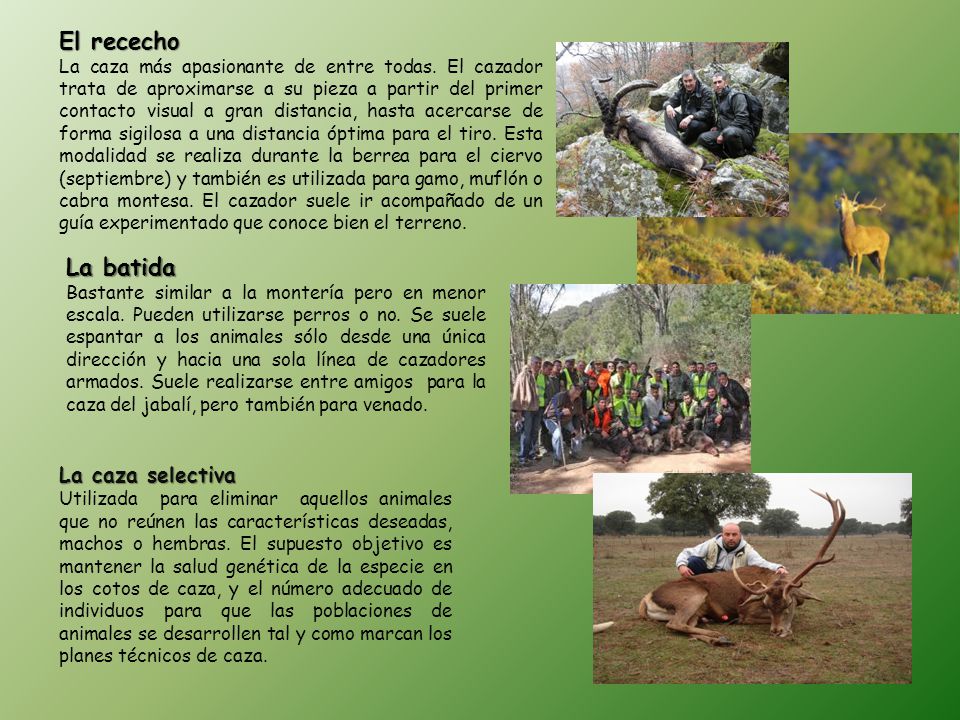 El rececho
La caza más apasionante de entre todas. El cazador trata de aproximarse a su pieza a partir del primer contacto visual a gran distancia, hasta acercarse de forma sigilosa a una distancia óptima para el tiro. Esta modalidad se realiza durante la berrea para el ciervo (septiembre) y también es utilizada para gamo, muflón o cabra montesa. El cazador suele ir acompañado de un guía experimentado que conoce bien el terreno.

La batida
Bastante similar a la montería pero en menor escala. Pueden utilizarse perros o no. Se suele espantar a los animales sólo desde una única dirección y hacia una sola línea de cazadores armados. Suele realizarse entre amigos para la caza del jabalí, pero también para venado.

La caza selectiva
Utilizada para eliminar aquellos animales que no reúnen las características deseadas, machos o hembras. El supuesto objetivo es mantener la salud genética de la especie en los cotos de caza, y el número adecuado de individuos para que las poblaciones de animales se desarrollen tal y como marcan los planes técnicos de caza.